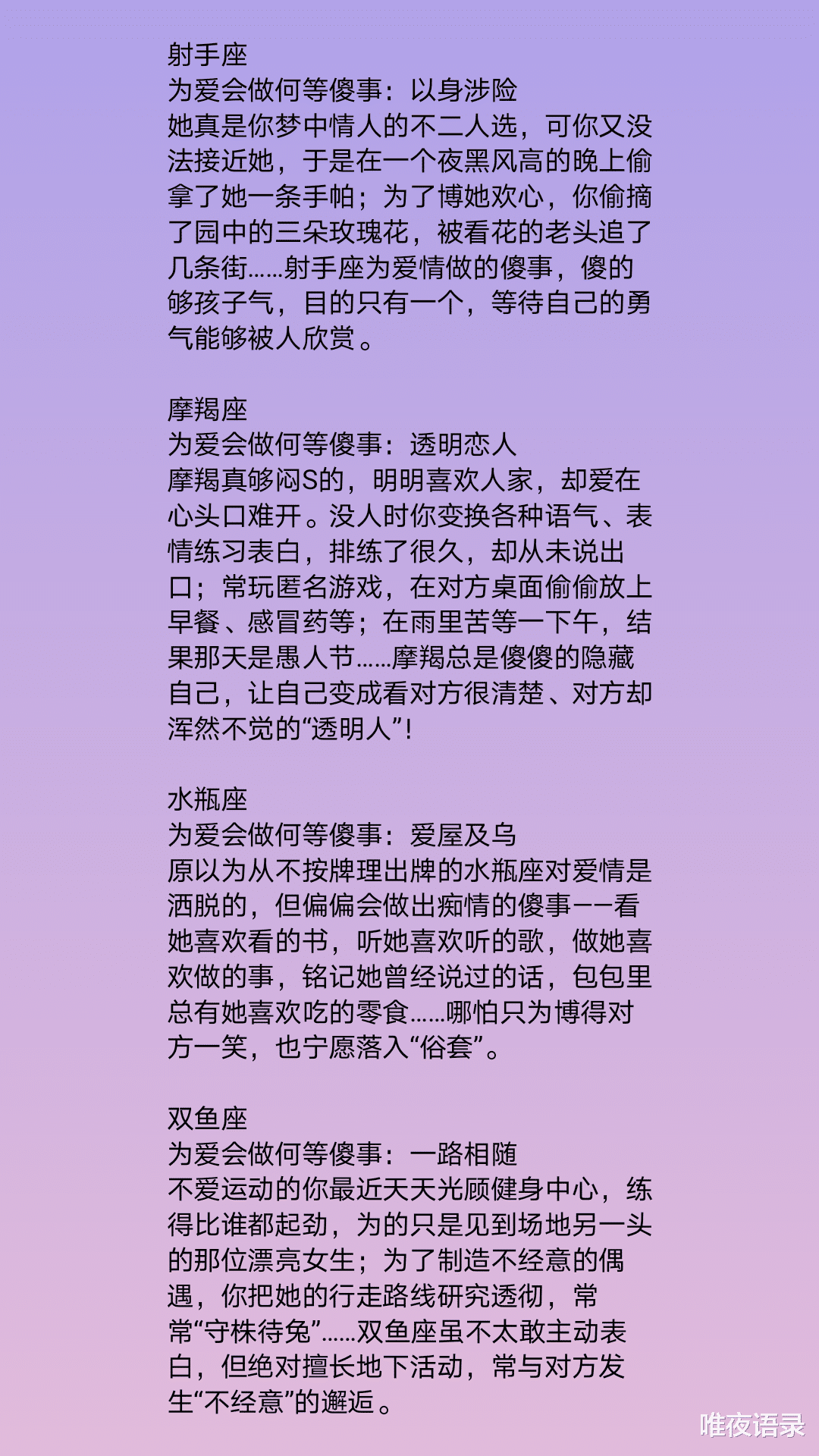 射手座
为爱会做何等傻事：以身涉险
她真是你梦中情人的不二人选，可你又没法接近她，于是在一个夜黑风高的晚上偷拿了她一条手帕；为了博她欢心，你偷摘了园中的三朵玫瑰花，被看花的老头追了几条街……射手座为爱情做的傻事，傻的够孩子气，目的只有一个，等待自己的勇气能够被人欣赏。

摩羯座
为爱会做何等傻事：透明恋人
摩羯真够闷S的，明明喜欢人家，却爱在心头口难开。没人时你变换各种语气、表情练习表白，排练了很久，却从未说出口；常玩匿名游戏，在对方桌面偷偷放上早餐、感冒药等；在雨里苦等一下午，结果那天是愚人节……摩羯总是傻傻的隐藏自己，让自己变成看对方很清楚、对方却浑然不觉的“透明人”！

水瓶座
为爱会做何等傻事：爱屋及乌
原以为从不按牌理出牌的水瓶座对爱情是洒脱的，但偏偏会做出痴情的傻事——看她喜欢看的书，听她喜欢听的歌，做她喜欢做的事，铭记她曾经说过的话，包包里总有她喜欢吃的零食……哪怕只为博得对方一笑，也宁愿落入“俗套”。

双鱼座
为爱会做何等傻事：一路相随
不爱运动的你最近天天光顾健身中心，练得比谁都起劲，为的只是见到场地另一头的那位漂亮女生；为了制造不经意的偶遇，你把她的行走路线研究透彻，常常“守株待兔”……双鱼座虽不太敢主动表白，但绝对擅长地下活动，常与对方发生“不经意”的邂逅。

唯夜语录